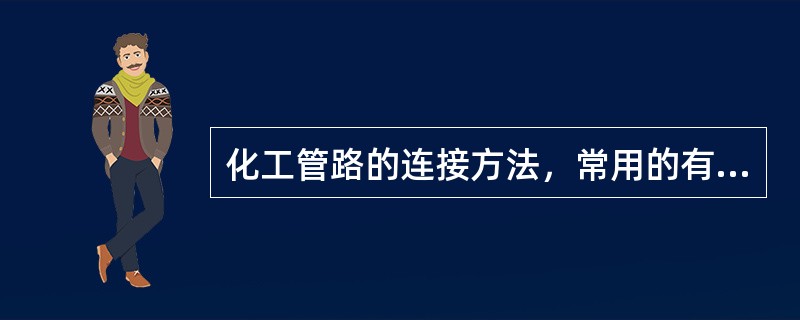 化工管路的连接方法，常用的有...